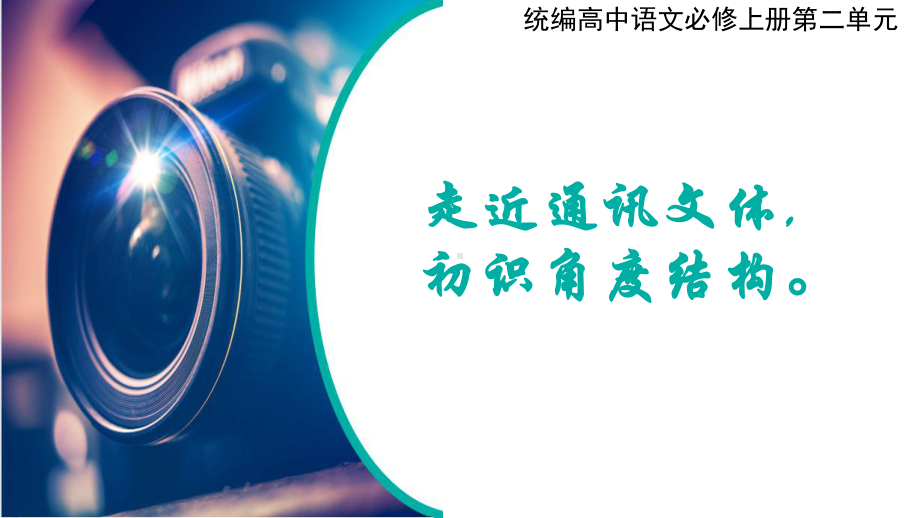 统编高中语文必修上册第二单元

Nikon

走近通讯文体，
初识角度结构。